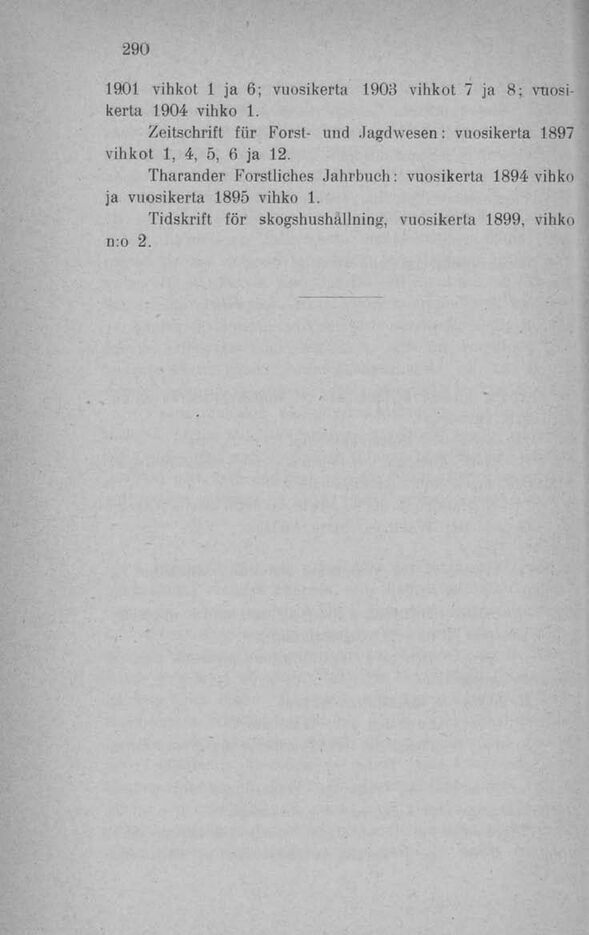 290

1901 vihkot 1 ja 6; vuosikerta 1903 vihkot 7 ja 8; vuosikerta 1904 vihko 1.

Zeitschrift für Forst- und Jagdwesen: vuosikerta 1897 vihkot 1, 4, 5, 6 ja 12.

Tharander Forstliches Jahrbuch: vuosikerta 1894 vihko ja vuosikerta 1895 vihko 1.

Tidskrift för skogshushållning, vuosikerta 1899, vihko n:o 2.